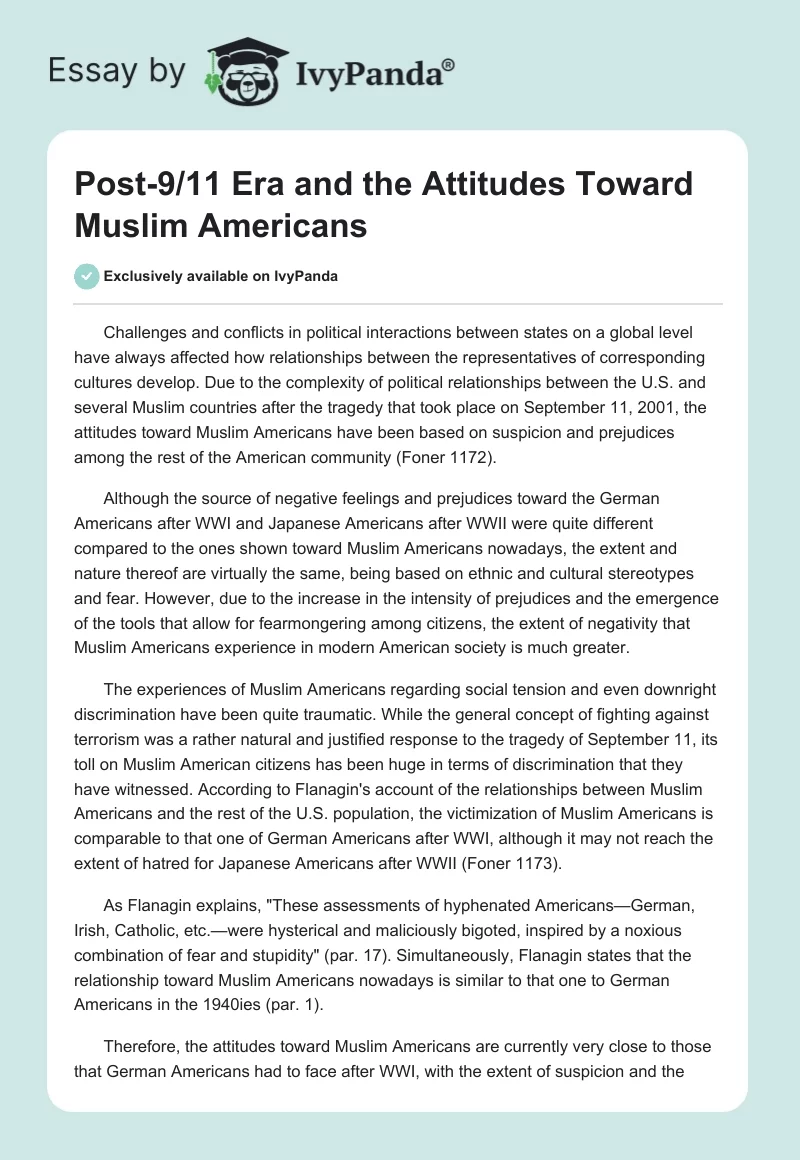 Essay by IvyPanda®

Post-9/11 Era and the Attitudes Toward Muslim Americans

Exclusively available on IvyPanda

Challenges and conflicts in political interactions between states on a global level have always affected how relationships between the representatives of corresponding cultures develop. Due to the complexity of political relationships between the U.S. and several Muslim countries after the tragedy that took place on September 11, 2001, the attitudes toward Muslim Americans have been based on suspicion and prejudices among the rest of the American community (Foner 1172).

Although the source of negative feelings and prejudices toward the German Americans after WWI and Japanese Americans after WWII were quite different compared to the ones shown toward Muslim Americans nowadays, the extent and nature thereof are virtually the same, being based on ethnic and cultural stereotypes and fear. However, due to the increase in the intensity of prejudices and the emergence of the tools that allow for fearmongering among citizens, the extent of negativity that Muslim Americans experience in modern American society is much greater.

The experiences of Muslim Americans regarding social tension and even downright discrimination have been quite traumatic. While the general concept of fighting against terrorism was a rather natural and justified response to the tragedy of September 11, its toll on Muslim American citizens has been huge in terms of discrimination that they have witnessed. According to Flanagin's account of the relationships between Muslim Americans and the rest of the U.S. population, the victimization of Muslim Americans is comparable to that one of German Americans after WWI, although it may not reach the extent of hatred for Japanese Americans after WWII (Foner 1173).

As Flanagin explains, "These assessments of hyphenated Americans—German, Irish, Catholic, etc.—were hysterical and maliciously bigoted, inspired by a noxious combination of fear and stupidity" (par. 17). Simultaneously, Flanagin states that the relationship toward Muslim Americans nowadays is similar to that one to German Americans in the 1940ies (par. 1).

Therefore, the attitudes toward Muslim Americans are currently very close to those that German Americans had to face after WWI, with the extent of suspicion and the